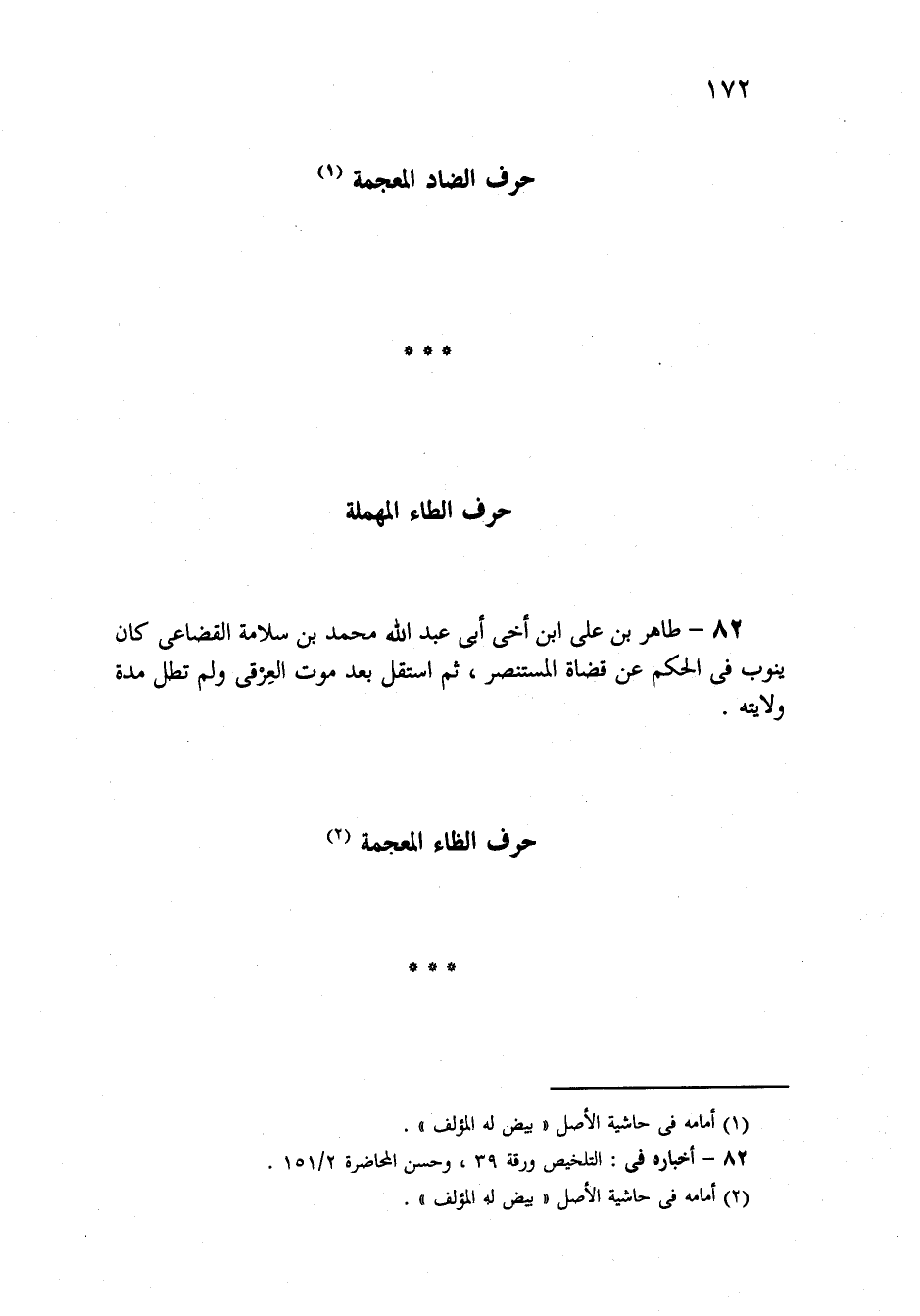 ١٧٢

حرف الضاد المعجمة (١)

* * *

حرف الطاء المهملة

٨٢ – طاهر بن على ابن أخى أبى عبد الله محمد بن سلامة القضاعى كان ينوب فى الحكم عن قضاة المستنصر ، ثم استقل بعد موت العِزقى ولم تطل مدة ولايته .

حرف الظاء المعجمة (٢)

* * *

(١) أمامه فى حاشية الأصل « بيض له المؤلف » .
٨٢ – أخباره فى : التلخيص ورقة ٣٩ ، وحسن المحاضرة ١٥١/٢ .
(٢) أمامه فى حاشية الأصل « بيض له المؤلف » .